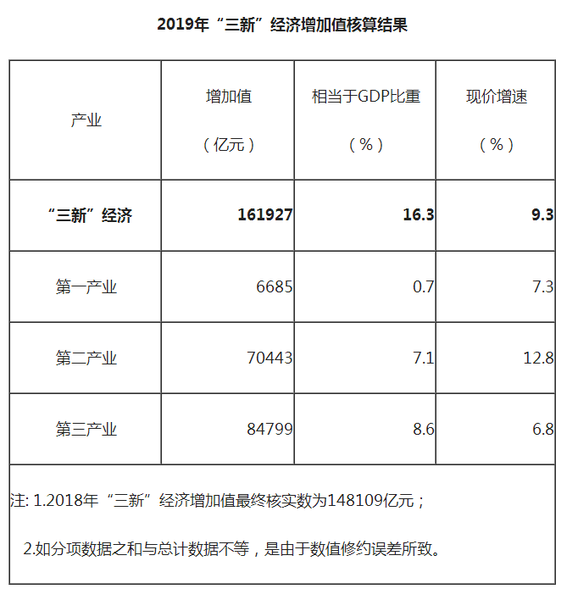 2019年“三新”经济增加值核算结果

| 产业 | 增加值（亿元） | 相当于GDP比重（%） | 现价增速（%） |
|---|---|---|---|
| “三新”经济 | 161927 | 16.3 | 9.3 |
| 第一产业 | 6685 | 0.7 | 7.3 |
| 第二产业 | 70443 | 7.1 | 12.8 |
| 第三产业 | 84799 | 8.6 | 6.8 |

注: 1.2018年“三新”经济增加值最终核实数为148109亿元；

2.如分项数据之和与总计数据不等，是由于数值修约误差所致。